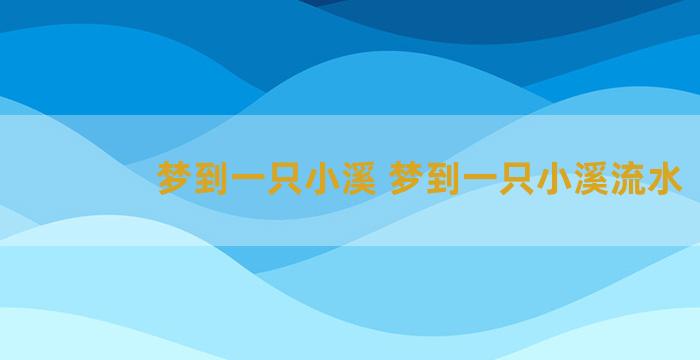 梦到一只小溪 梦到一只小溪流水